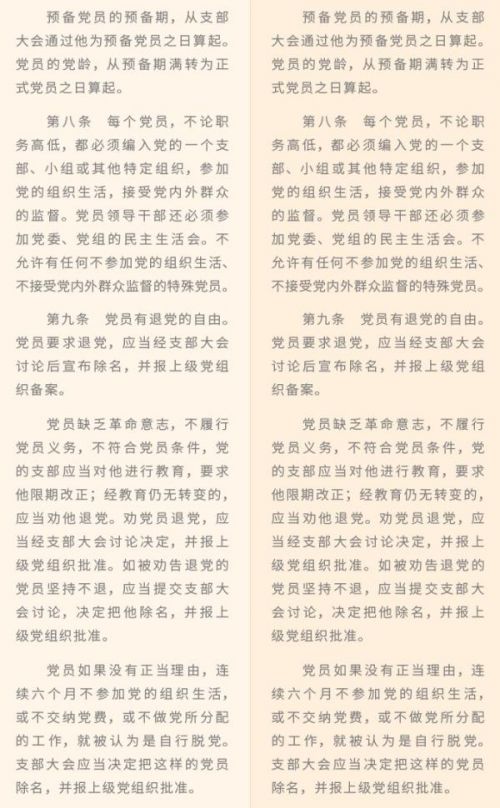 预备党员的预备期，从支部大会通过他为预备党员之日算起。党员的党龄，从预备期满转为正式党员之日算起。

第八条　每个党员，不论职务高低，都必须编入党的一个支部、小组或其他特定组织，参加党的组织生活，接受党内外群众的监督。党员领导干部还必须参加党委、党组的民主生活会。不允许有任何不参加党的组织生活、不接受党内外群众监督的特殊党员。

第九条　党员有退党的自由。党员要求退党，应当经支部大会讨论后宣布除名，并报上级党组织备案。

党员缺乏革命意志，不履行党员义务，不符合党员条件，党的支部应当对他进行教育，要求他限期改正；经教育仍无转变的，应当劝他退党。劝党员退党，应当经支部大会讨论决定，并报上级党组织批准。如被劝告退党的党员坚持不退，应当提交支部大会讨论，决定把他除名，并报上级党组织批准。

党员如果没有正当理由，连续六个月不参加党的组织生活，或不交纳党费，或不做党所分配的工作，就被认为是自行脱党。支部大会应当决定把这样的党员除名，并报上级党组织批准。

预备党员的预备期，从支部大会通过他为预备党员之日算起。党员的党龄，从预备期满转为正式党员之日算起。

第八条　每个党员，不论职务高低，都必须编入党的一个支部、小组或其他特定组织，参加党的组织生活，接受党内外群众的监督。党员领导干部还必须参加党委、党组的民主生活会。不允许有任何不参加党的组织生活、不接受党内外群众监督的特殊党员。

第九条　党员有退党的自由。党员要求退党，应当经支部大会讨论后宣布除名，并报上级党组织备案。

党员缺乏革命意志，不履行党员义务，不符合党员条件，党的支部应当对他进行教育，要求他限期改正；经教育仍无转变的，应当劝他退党。劝党员退党，应当经支部大会讨论决定，并报上级党组织批准。如被劝告退党的党员坚持不退，应当提交支部大会讨论，决定把他除名，并报上级党组织批准。

党员如果没有正当理由，连续六个月不参加党的组织生活，或不交纳党费，或不做党所分配的工作，就被认为是自行脱党。支部大会应当决定把这样的党员除名，并报上级党组织批准。